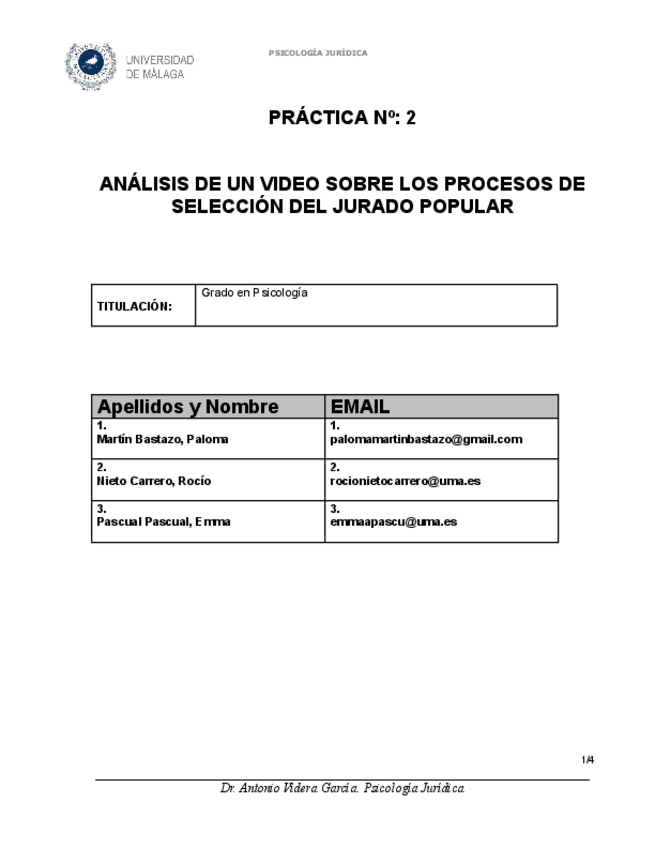 UNIVERSIDAD DE MÁLAGA

PSICOLOGÍA JURÍDICA

PRÁCTICA Nº: 2

ANÁLISIS DE UN VIDEO SOBRE LOS PROCESOS DE SELECCIÓN DEL JURADO POPULAR

| TITULACIÓN: | Grado en Psicología |
|---|---|

| Apellidos y Nombre | EMAIL |
|---|---|
| 1. Martín Bastazo, Paloma | 1. palomamartinbastazo@gmail.com |
| 2. Nieto Carrero, Rocío | 2. rocionietocarrero@uma.es |
| 3. Pascual Pascual, Emma | 3. emmaapascu@uma.es |

1/4

Dr. Antonio Videra García. Psicología Jurídica.